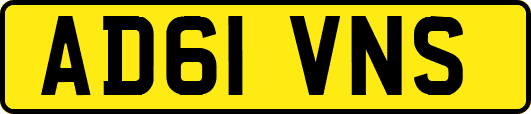 AD61 VNS